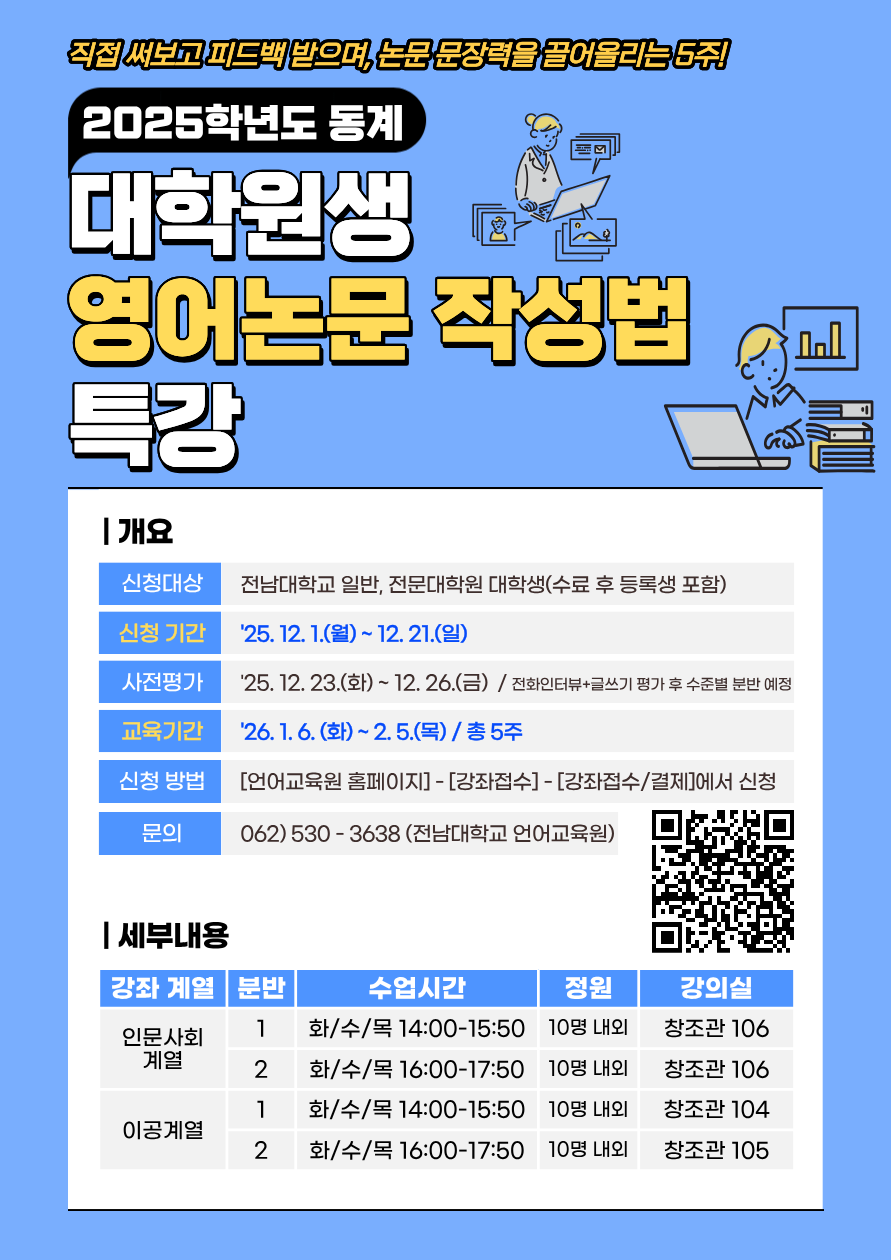 직접 써보고 피드백 받으며, 논문 문장력을 끌어올리는 5주!

2025학년도 동계

대학원생

영어논문 작성법

특강

| 개요

신청대상
전남대학교 일반, 전문대학원 대학생(수료 후 등록생 포함)

신청 기간
'25. 12. 1.(월) ~ 12. 21.(일)

사전평가
'25. 12. 23.(화) ~ 12. 26.(금) / 전화인터뷰+글쓰기 평가 후 수준별 분반 예정

교육기간
'26. 1. 6. (화) ~ 2. 5.(목) / 총 5주

신청 방법
[언어교육원 홈페이지] - [강좌접수] - [강좌접수/결제]에서 신청

문의
062) 530 - 3638 (전남대학교 언어교육원)

| 세부내용

| 강좌 계열 | 분반 | 수업시간 | 정원 | 강의실 |
|---|---|---|---|---|
| 인문사회 계열 | 1 | 화/수/목 14:00-15:50 | 10명 내외 | 창조관 106 |
|  | 2 | 화/수/목 16:00-17:50 | 10명 내외 | 창조관 106 |
| 이공계열 | 1 | 화/수/목 14:00-15:50 | 10명 내외 | 창조관 104 |
|  | 2 | 화/수/목 16:00-17:50 | 10명 내외 | 창조관 105 |